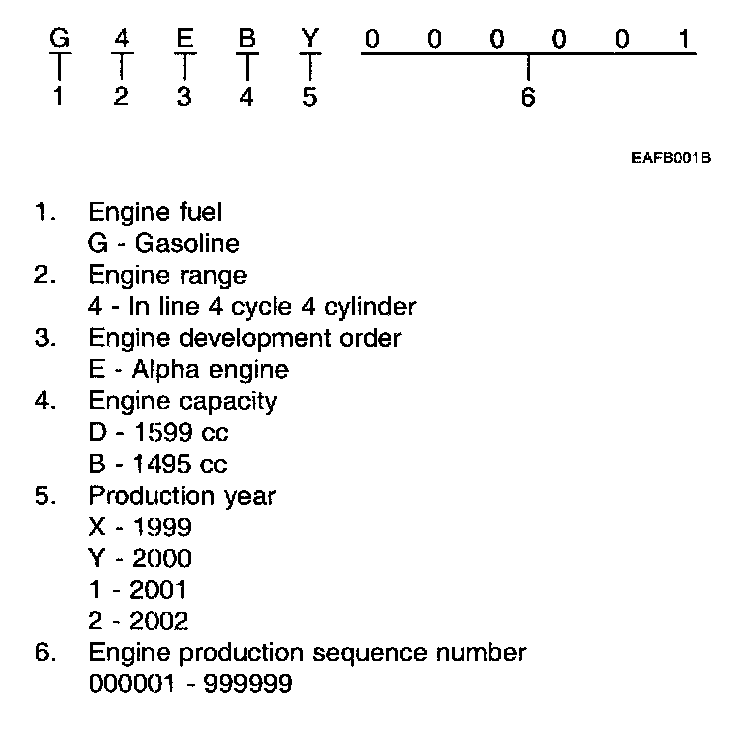 G 4 E B Y 0 0 0 0 0 1

1 2 3 4 5 6

EAFB001B

1. Engine fuel
G - Gasoline
2. Engine range
4 - In line 4 cycle 4 cylinder
3. Engine development order
E - Alpha engine
4. Engine capacity
D - 1599 cc
B - 1495 cc
5. Production year
X - 1999
Y - 2000
1 - 2001
2 - 2002
6. Engine production sequence number
000001 - 999999